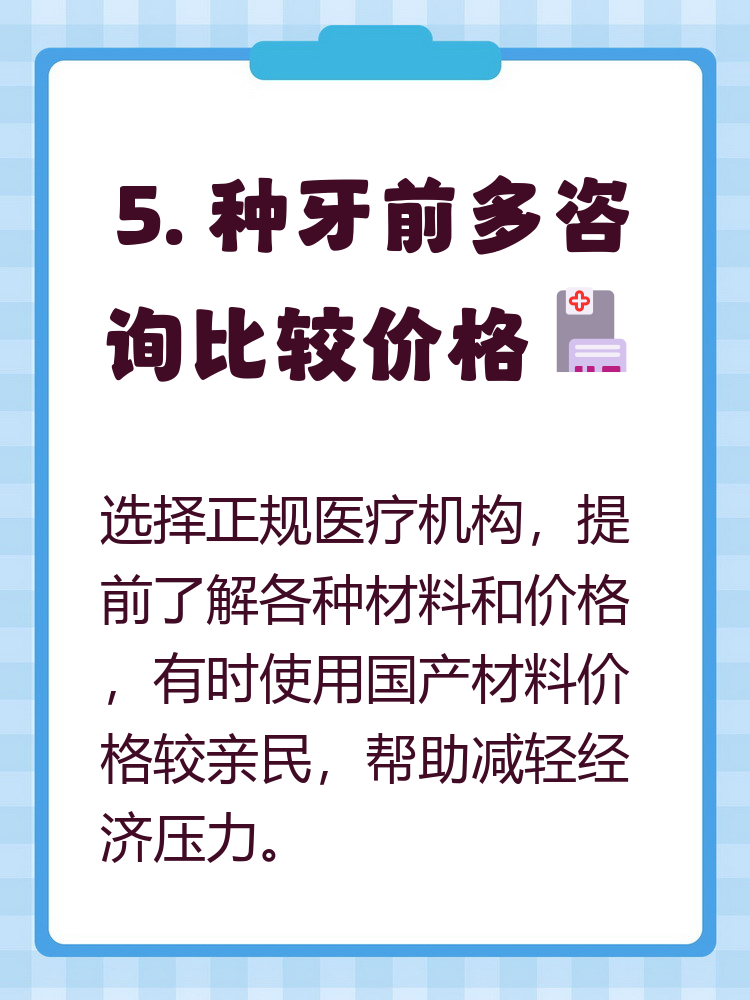 5. 种牙前多咨询比较价格

选择正规医疗机构，提前了解各种材料和价格，有时使用国产材料价格较亲民，帮助减轻经济压力。